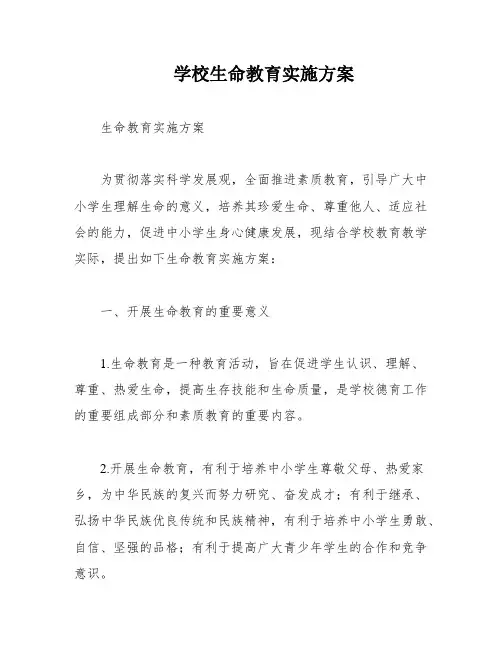 学校生命教育实施方案

生命教育实施方案

为贯彻落实科学发展观，全面推进素质教育，引导广大中小学生理解生命的意义，培养其珍爱生命、尊重他人、适应社会的能力，促进中小学生身心健康发展，现结合学校教育教学实际，提出如下生命教育实施方案：

一、开展生命教育的重要意义

1.生命教育是一种教育活动，旨在促进学生认识、理解、尊重、热爱生命，提高生存技能和生命质量，是学校德育工作的重要组成部分和素质教育的重要内容。

2.开展生命教育，有利于培养中小学生尊敬父母、热爱家乡，为中华民族的复兴而努力研究、奋发成才；有利于继承、弘扬中华民族优良传统和民族精神，有利于培养中小学生勇敢、自信、坚强的品格；有利于提高广大青少年学生的合作和竞争意识。